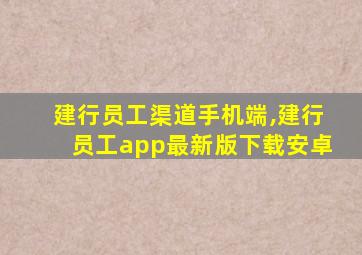 建行员工渠道手机端,建行员工app最新版下载安卓